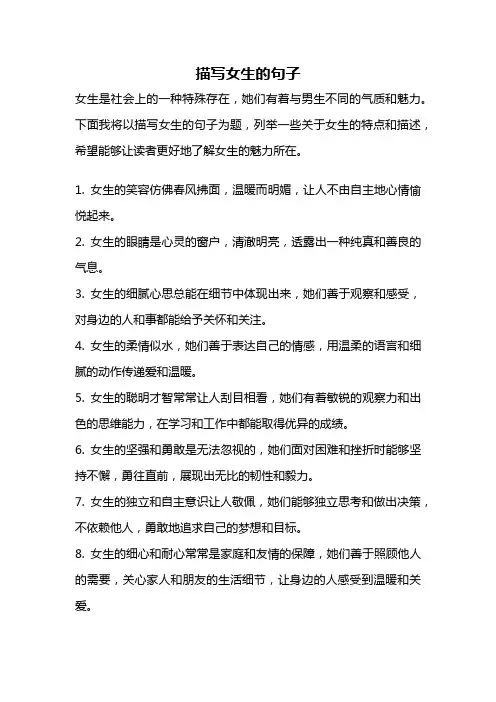 描写女生的句子

女生是社会上的一种特殊存在，她们有着与男生不同的气质和魅力。下面我将以描写女生的句子为题，列举一些关于女生的特点和描述，希望能够让读者更好地了解女生的魅力所在。

1. 女生的笑容仿佛春风拂面，温暖而明媚，让人不由自主地心情愉悦起来。
2. 女生的眼睛是心灵的窗户，清澈明亮，透露出一种纯真和善良的气息。
3. 女生的细腻心思总能在细节中体现出来，她们善于观察和感受，对身边的人和事都能给予关怀和关注。
4. 女生的柔情似水，她们善于表达自己的情感，用温柔的语言和细腻的动作传递爱和温暖。
5. 女生的聪明才智常常让人刮目相看，她们有着敏锐的观察力和出色的思维能力，在学习和工作中都能取得优异的成绩。
6. 女生的坚强和勇敢是无法忽视的，她们面对困难和挫折时能够坚持不懈，勇往直前，展现出无比的韧性和毅力。
7. 女生的独立和自主意识让人敬佩，她们能够独立思考和做出决策，不依赖他人，勇敢地追求自己的梦想和目标。
8. 女生的细心和耐心常常是家庭和友情的保障，她们善于照顾他人的需要，关心家人和朋友的生活细节，让身边的人感受到温暖和关爱。